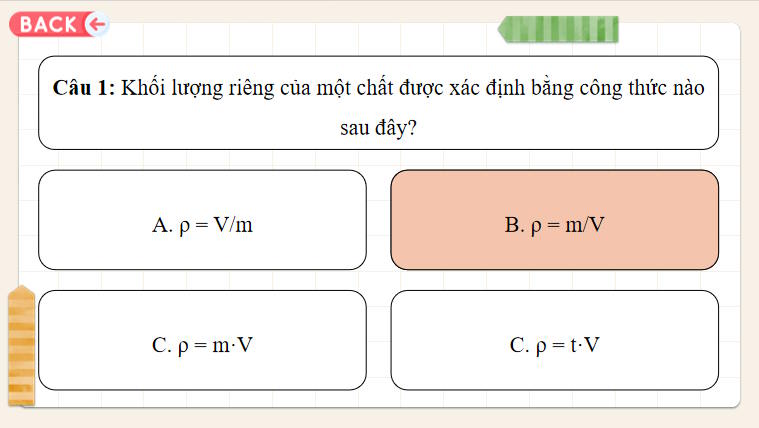 BACK

**Câu 1:** Khối lượng riêng của một chất được xác định bằng công thức nào sau đây?

A. $\rho = V/m$

B. $\rho = m/V$

C. $\rho = m \cdot V$

C. $\rho = t \cdot V$